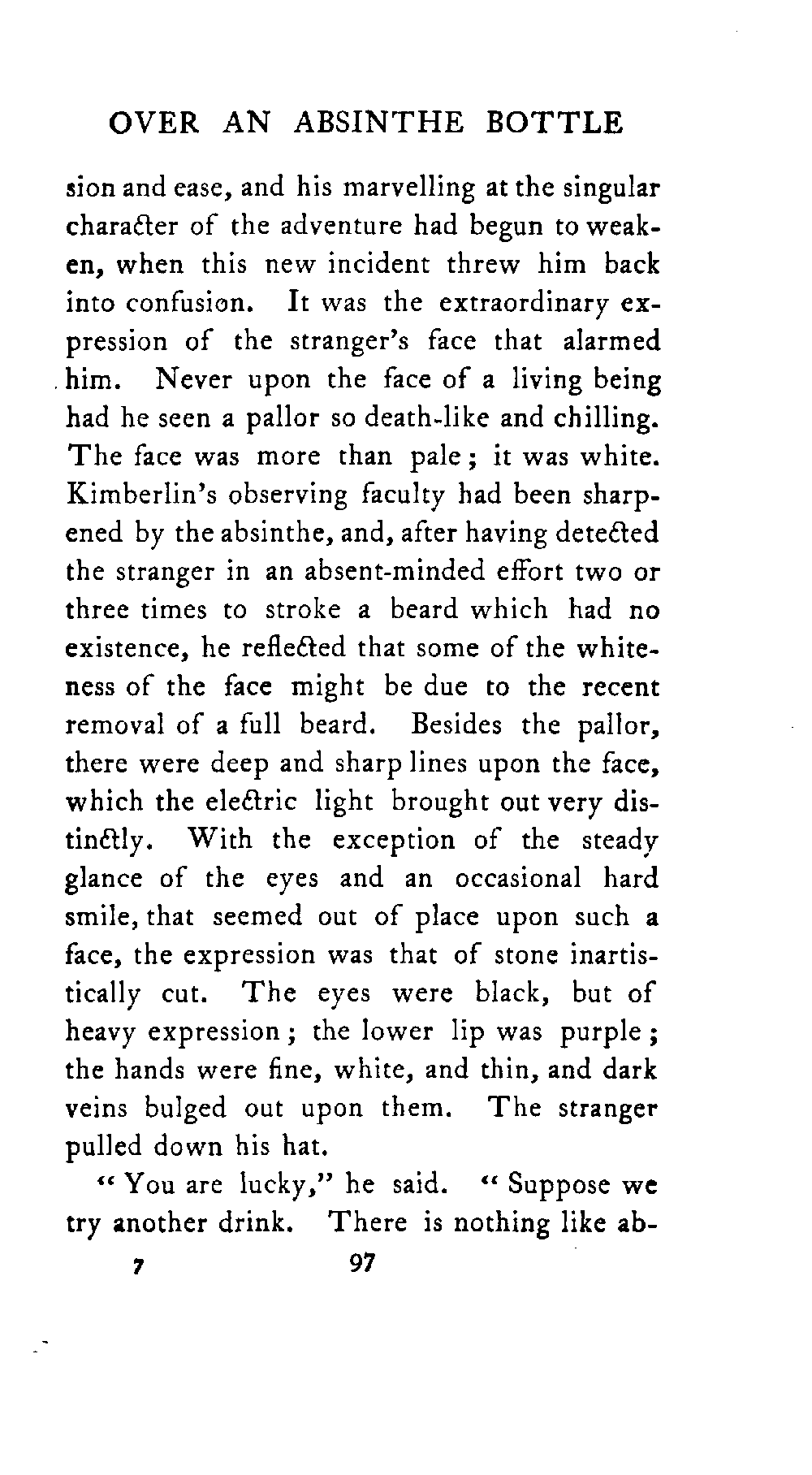 OVER AN ABSINTHE BOTTLE

sion and ease, and his marvelling at the singular character of the adventure had begun to weaken, when this new incident threw him back into confusion. It was the extraordinary expression of the stranger's face that alarmed him. Never upon the face of a living being had he seen a pallor so death-like and chilling. The face was more than pale; it was white. Kimberlin's observing faculty had been sharpened by the absinthe, and, after having detected the stranger in an absent-minded effort two or three times to stroke a beard which had no existence, he reflected that some of the whiteness of the face might be due to the recent removal of a full beard. Besides the pallor, there were deep and sharp lines upon the face, which the electric light brought out very distinctly. With the exception of the steady glance of the eyes and an occasional hard smile, that seemed out of place upon such a face, the expression was that of stone inartistically cut. The eyes were black, but of heavy expression; the lower lip was purple; the hands were fine, white, and thin, and dark veins bulged out upon them. The stranger pulled down his hat.

"You are lucky," he said. "Suppose we try another drink. There is nothing like ab-

7 97